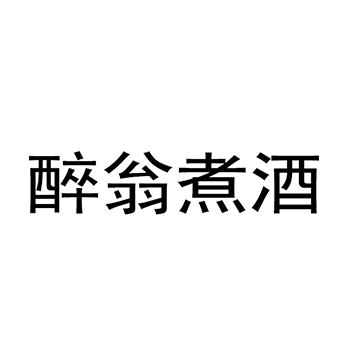 醉翁煮酒